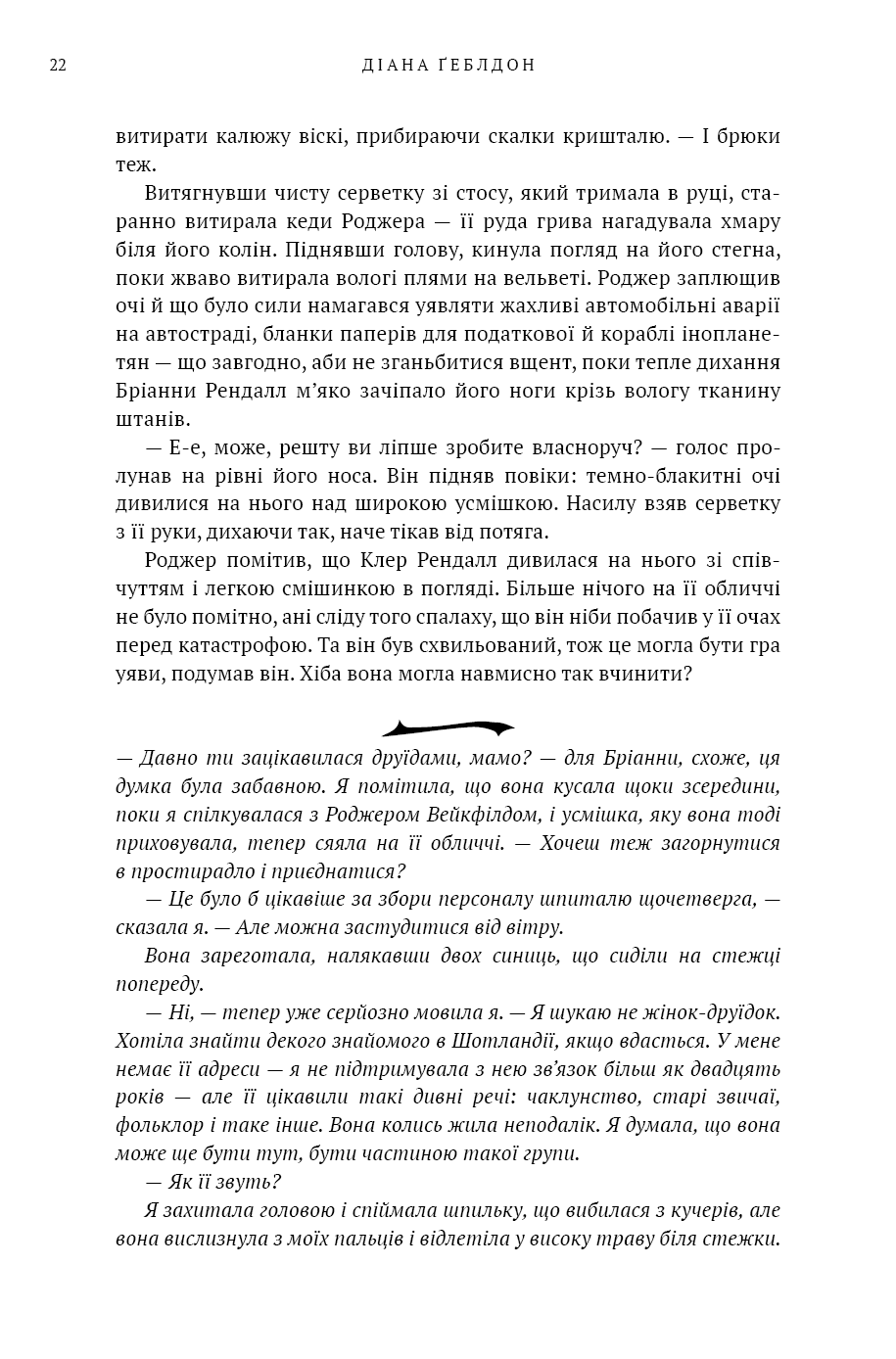 22 ДІАНА ҐЕБЛДОН

витирати калюжу віскі, прибираючи скалки кришталю. — І брюки теж.

Витягнувши чисту серветку зі стосу, який тримала в руці, старанно витирала кеди Роджера — її руда грива нагадувала хмару біля його колін. Піднявши голову, кинула погляд на його стегна, поки жваво витирала вологі плями на вельветі. Роджер заплющив очі й що було сили намагався уявляти жахливі автомобільні аварії на автостраді, бланки паперів для податкової й кораблі інопланетян — що завгодно, аби не зганьбитися вщент, поки тепле дихання Бріанни Рендалл м'яко зачіпало його ноги крізь вологу тканину штанів.

— Е-е, може, решту ви ліпше зробите власноруч? — голос пролунав на рівні його носа. Він підняв повіки: темно-блакитні очі дивилися на нього над широкою усмішкою. Насилу взяв серветку з її руки, дихаючи так, наче тікав від потяга.

Роджер помітив, що Клер Рендалл дивилася на нього зі співчуттям і легкою смішинкою в погляді. Більше нічого на її обличчі не було помітно, ані сліду того спалаху, що він ніби побачив у її очах перед катастрофою. Та він був схвильований, тож це могла бути гра уяви, подумав він. Хіба вона могла навмисно так вчинити?

— Давно ти зацікавилася друїдами, мамо? — для Бріанни, схоже, ця думка була забавною. Я помітила, що вона кусала щоки зсередини, поки я спілкувалася з Роджером Вейкфілдом, і усмішка, яку вона тоді приховувала, тепер сяяла на її обличчі. — Хочеш теж загорнутися в простирадло і приєднатися?

— Це було б цікавіше за збори персоналу шпиталю щочетверга, — сказала я. — Але можна застудитися від вітру.

Вона зареготала, налякавши двох синиць, що сиділи на стежці попереду.

— Ні, — тепер уже серйозно мовила я. — Я шукаю не жінок-друїдок. Хотіла знайти декого знайомого в Шотландії, якщо вдасться. У мене немає її адреси — я не підтримувала з нею зв'язок більш як двадцять років — але її цікавили такі дивні речі: чаклунство, старі звичаї, фольклор і таке інше. Вона колись жила неподалік. Я думала, що вона може ще бути тут, бути частиною такої групи.

— Як її звуть?

Я захитала головою і спіймала шпильку, що вибилася з кучерів, але вона вислизнула з моїх пальців і відлетіла у високу траву біля стежки.